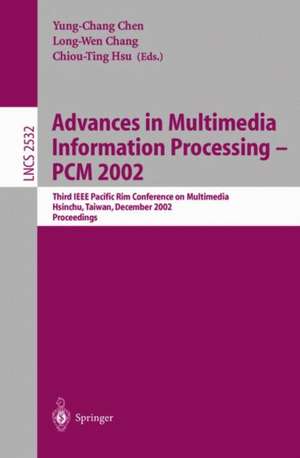 Yung-Chang Chen
Long-Wen Chang
Chiou-Ting Hsu (Eds.)

LNCS 2532

Advances in Multimedia Information Processing – PCM 2002

Third IEEE Pacific Rim Conference on Multimedia
Hsinchu, Taiwan, December 2002
Proceedings

Springer